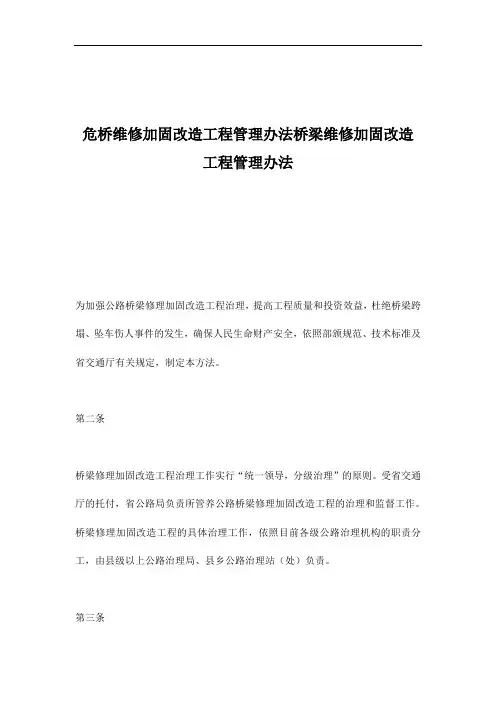 危桥维修加固改造工程管理办法桥梁维修加固改造工程管理办法

为加强公路桥梁修理加固改造工程治理，提高工程质量和投资效益，杜绝桥梁跨塌、坠车伤人事件的发生，确保人民生命财产安全，依照部颁规范、技术标准及省交通厅有关规定，制定本方法。

第二条

桥梁修理加固改造工程治理工作实行“统一领导，分级治理”的原则。受省交通厅的托付，省公路局负责所管养公路桥梁修理加固改造工程的治理和监督工作。桥梁修理加固改造工程的具体治理工作，依照目前各级公路治理机构的职责分工，由县级以上公路治理局、县乡公路治理站（处）负责。

第三条